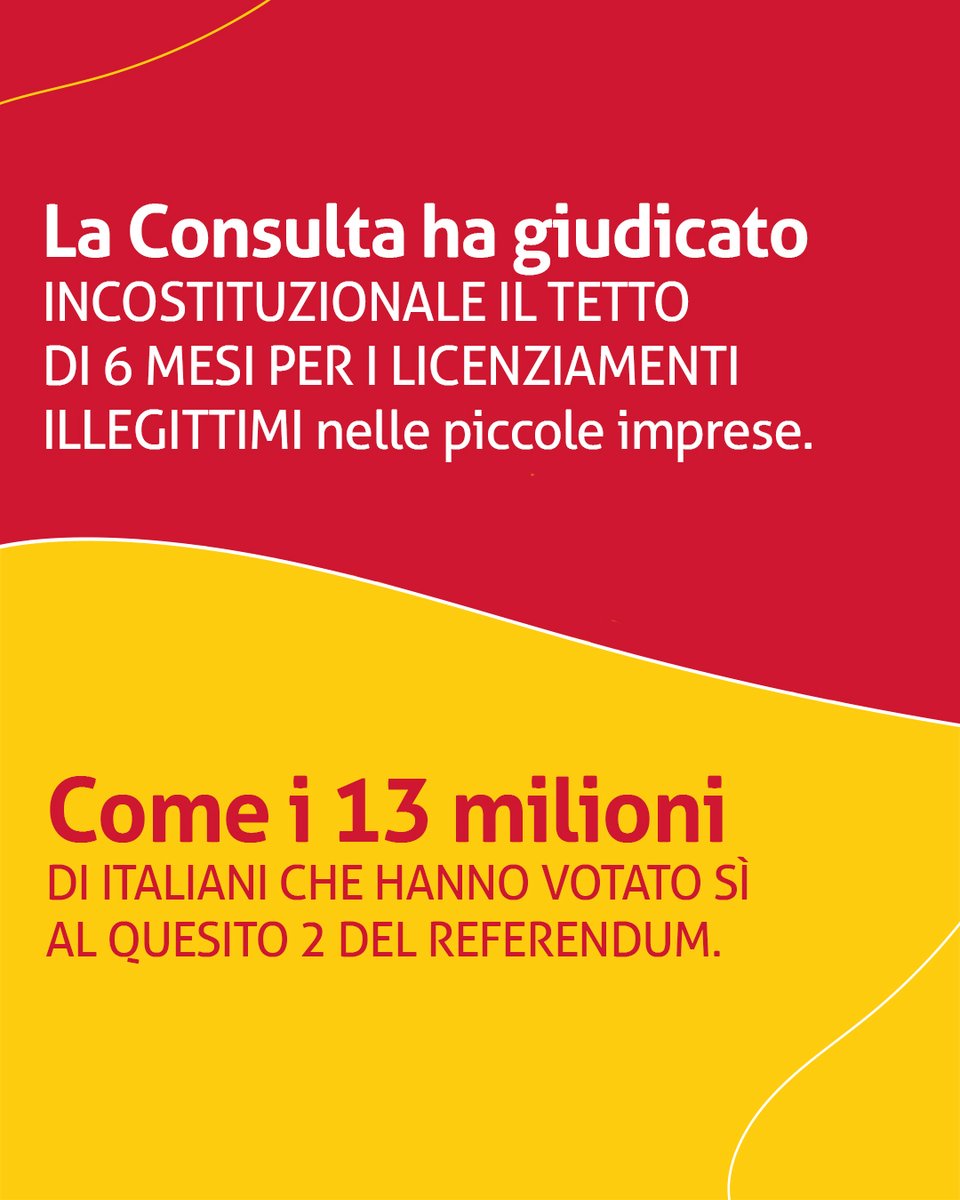 La Consulta ha giudicato
INCOSTITUZIONALE IL TETTO DI 6 MESI PER I LICENZIAMENTI ILLEGITTIMI nelle piccole imprese.

Come i 13 milioni
DI ITALIANI CHE HANNO VOTATO SÌ AL QUESITO 2 DEL REFERENDUM.